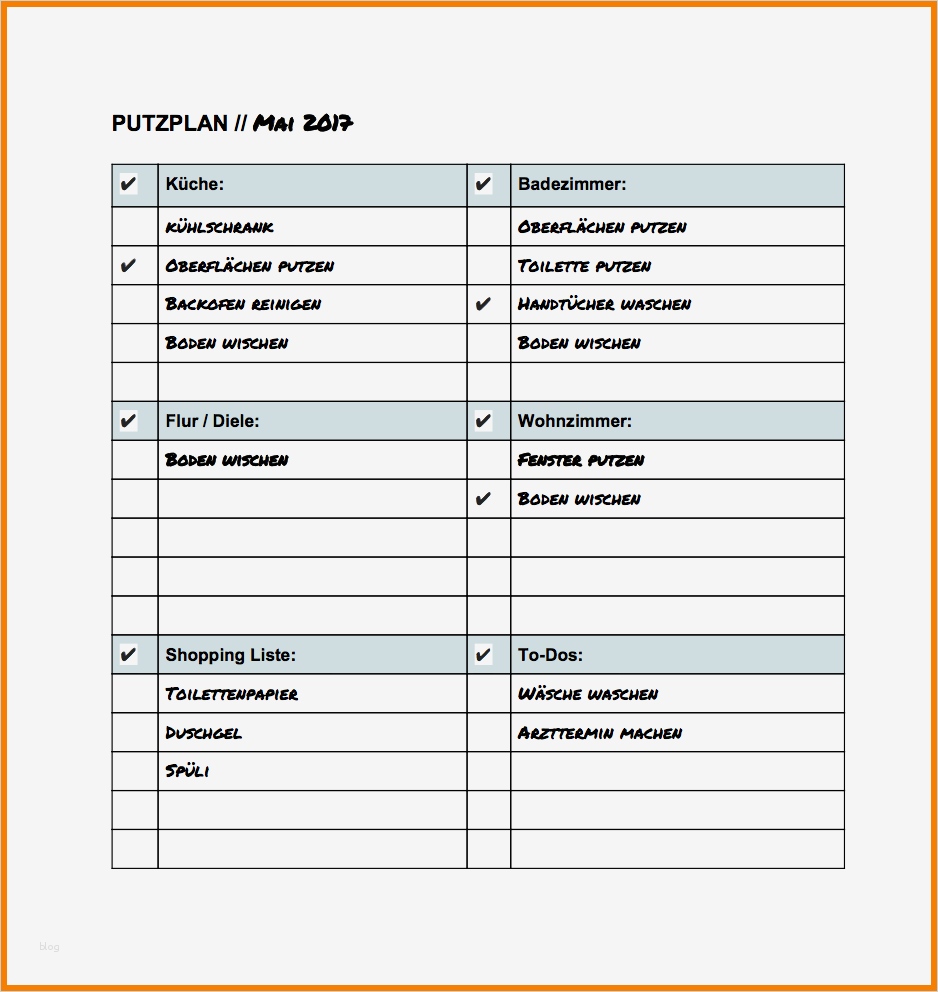 PUTZPLAN // Mai 2017

| ✔ | Küche: | ✔ | Badezimmer: |
|---|---|---|---|
| | Kühlschrank | | Oberflächen putzen |
| ✔ | Oberflächen putzen | | Toilette putzen |
| | Backofen reinigen | ✔ | Handtücher waschen |
| | Boden wischen | | Boden wischen |
| | | | |
| ✔ | Flur / Diele: | ✔ | Wohnzimmer: |
| | Boden wischen | | Fenster putzen |
| | | ✔ | Boden wischen |
| | | | |
| | | | |
| | | | |
| ✔ | Shopping Liste: | ✔ | To-Dos: |
| | Toilettenpapier | | Wäsche waschen |
| | Duschgel | | Arzttermin machen |
| | Spüli | | |
| | | | |
| | | | |

blog